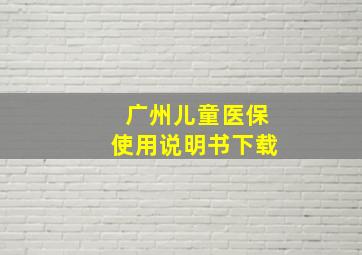 广州儿童医保
使用说明书下载